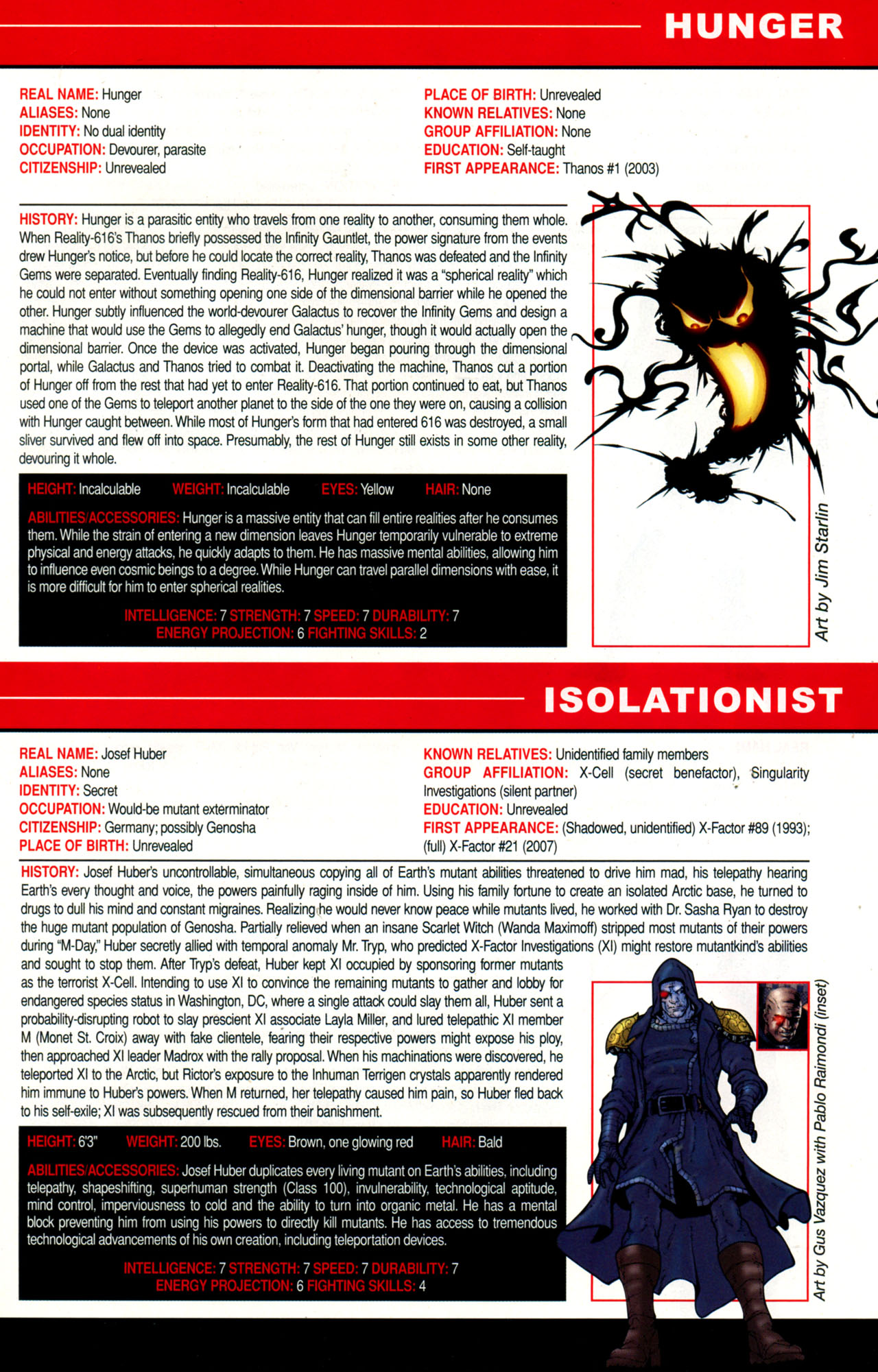 HUNGER

REAL NAME: Hunger
ALIASES: None
IDENTITY: No dual identity
OCCUPATION: Devourer, parasite
CITIZENSHIP: Unrevealed

PLACE OF BIRTH: Unrevealed
KNOWN RELATIVES: None
GROUP AFFILIATION: None
EDUCATION: Self-taught
FIRST APPEARANCE: Thanos #1 (2003)

HISTORY: Hunger is a parasitic entity who travels from one reality to another, consuming them whole. When Reality-616's Thanos briefly possessed the Infinity Gauntlet, the power signature from the events drew Hunger's notice, but before he could locate the correct reality, Thanos was defeated and the Infinity Gems were separated. Eventually finding Reality-616, Hunger realized it was a "spherical reality" which he could not enter without something opening one side of the dimensional barrier while he opened the other. Hunger subtly influenced the world-devourer Galactus to recover the Infinity Gems and design a machine that would use the Gems to allegedly end Galactus' hunger, though it would actually open the dimensional barrier. Once the device was activated, Hunger began pouring through the dimensional portal, while Galactus and Thanos tried to combat it. Deactivating the machine, Thanos cut a portion of Hunger off from the rest that had yet to enter Reality-616. That portion continued to eat, but Thanos used one of the Gems to teleport another planet to the side of the one they were on, causing a collision with Hunger caught between. While most of Hunger's form that had entered 616 was destroyed, a small sliver survived and flew off into space. Presumably, the rest of Hunger still exists in some other reality, devouring it whole.

HEIGHT: Incalculable WEIGHT: Incalculable EYES: Yellow HAIR: None

ABILITIES/ACCESSORIES: Hunger is a massive entity that can fill entire realities after he consumes them. While the strain of entering a new dimension leaves Hunger temporarily vulnerable to extreme physical and energy attacks, he quickly adapts to them. He has massive mental abilities, allowing him to influence even cosmic beings to a degree. While Hunger can travel parallel dimensions with ease, it is more difficult for him to enter spherical realities.

INTELLIGENCE: 7 STRENGTH: 7 SPEED: 7 DURABILITY: 7
ENERGY PROJECTION: 6 FIGHTING SKILLS: 2

Art by Jim Starlin

ISOLATIONIST

REAL NAME: Josef Huber
ALIASES: None
IDENTITY: Secret
OCCUPATION: Would-be mutant exterminator
CITIZENSHIP: Germany; possibly Genosha
PLACE OF BIRTH: Unrevealed

KNOWN RELATIVES: Unidentified family members
GROUP AFFILIATION: X-Cell (secret benefactor), Singularity Investigations (silent partner)
EDUCATION: Unrevealed
FIRST APPEARANCE: (Shadowed, unidentified) X-Factor #89 (1993); (full) X-Factor #21 (2007)

HISTORY: Josef Huber's uncontrollable, simultaneous copying all of Earth's mutant abilities threatened to drive him mad, his telepathy hearing Earth's every thought and voice, the powers painfully raging inside of him. Using his family fortune to create an isolated Arctic base, he turned to drugs to dull his mind and constant migraines. Realizing he would never know peace while mutants lived, he worked with Dr. Sasha Ryan to destroy the huge mutant population of Genosha. Partially relieved when an insane Scarlet Witch (Wanda Maximoff) stripped most mutants of their powers during "M-Day," Huber secretly allied with temporal anomaly Mr. Tryp, who predicted X-Factor Investigations (XI) might restore mutantkind's abilities and sought to stop them. After Tryp's defeat, Huber kept XI occupied by sponsoring former mutants as the terrorist X-Cell. Intending to use XI to convince the remaining mutants to gather and lobby for endangered species status in Washington, DC, where a single attack could slay them all, Huber sent a probability-disrupting robot to slay prescient XI associate Layla Miller, and lured telepathic XI member M (Monet St. Croix) away with fake clientele, fearing their respective powers might expose his ploy, then approached XI leader Madrox with the rally proposal. When his machinations were discovered, he teleported XI to the Arctic, but Rictor's exposure to the Inhuman Terrigen crystals apparently rendered him immune to Huber's powers. When M returned, her telepathy caused him pain, so Huber fled back to his self-exile; XI was subsequently rescued from their banishment.

HEIGHT: 6'3" WEIGHT: 200 lbs. EYES: Brown, one glowing red HAIR: Bald

ABILITIES/ACCESSORIES: Josef Huber duplicates every living mutant on Earth's abilities, including telepathy, shapeshifting, superhuman strength (Class 100), invulnerability, technological aptitude, mind control, imperviousness to cold and the ability to turn into organic metal. He has a mental block preventing him from using his powers to directly kill mutants. He has access to tremendous technological advancements of his own creation, including teleportation devices.

INTELLIGENCE: 7 STRENGTH: 7 SPEED: 7 DURABILITY: 7
ENERGY PROJECTION: 6 FIGHTING SKILLS: 4

Art by Gus Vazquez with Pablo Raimondi (inset)